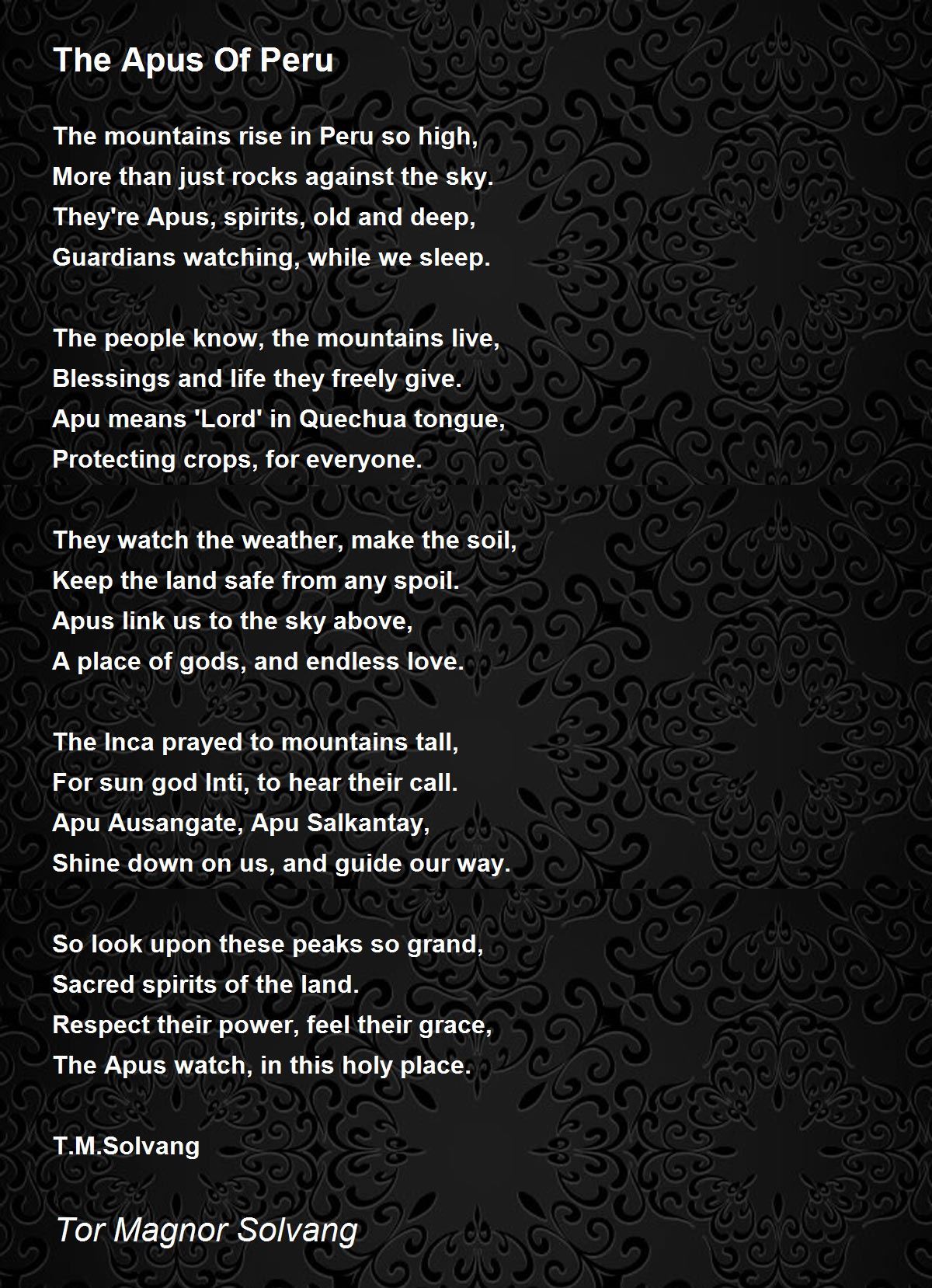 The Apus Of Peru

The mountains rise in Peru so high,
More than just rocks against the sky.
They're Apus, spirits, old and deep,
Guardians watching, while we sleep.

The people know, the mountains live,
Blessings and life they freely give.
Apu means 'Lord' in Quechua tongue,
Protecting crops, for everyone.

They watch the weather, make the soil,
Keep the land safe from any spoil.
Apus link us to the sky above,
A place of gods, and endless love.

The Inca prayed to mountains tall,
For sun god Inti, to hear their call.
Apu Ausangate, Apu Salkantay,
Shine down on us, and guide our way.

So look upon these peaks so grand,
Sacred spirits of the land.
Respect their power, feel their grace,
The Apus watch, in this holy place.

T.M.Solvang

Tor Magnor Solvang